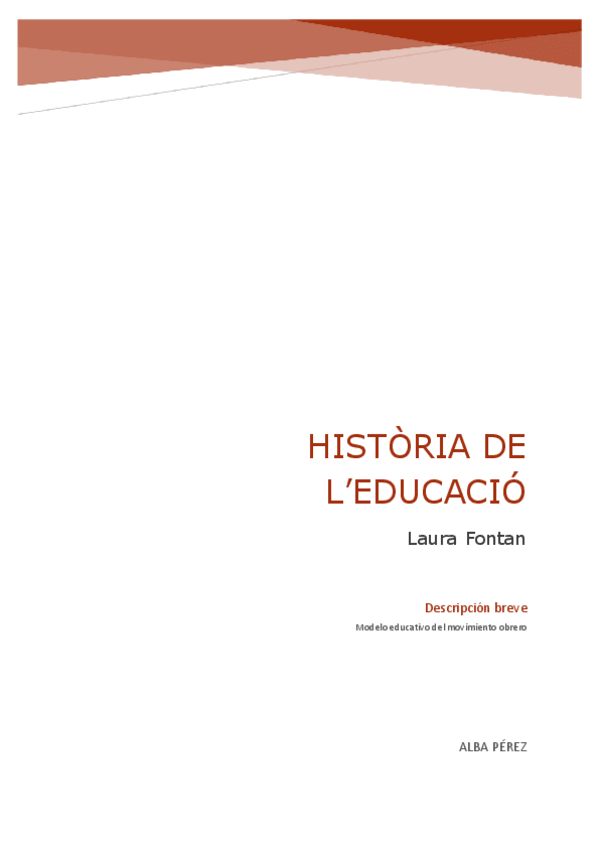 HISTÒRIA DE
L'EDUCACIÓ

Laura Fontan

Descripción breve

Modelo educativo del movimiento obrero

ALBA PÉREZ